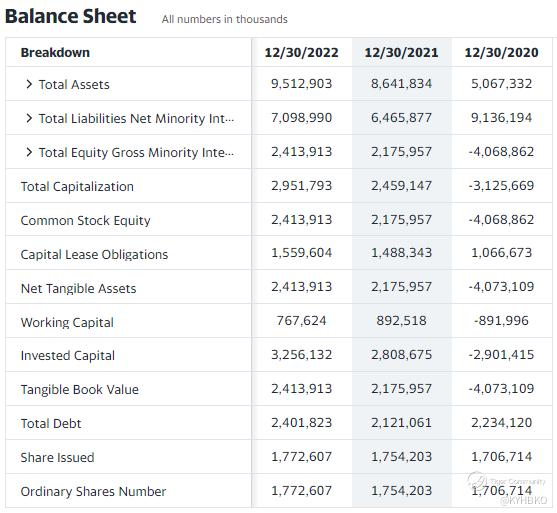 Balance Sheet All numbers in thousands

| Breakdown | 12/30/2022 | 12/30/2021 | 12/30/2020 |
|---|---|---|---|
| > Total Assets | 9,512,903 | 8,641,834 | 5,067,332 |
| > Total Liabilities Net Minority Int... | 7,098,990 | 6,465,877 | 9,136,194 |
| > Total Equity Gross Minority Inte... | 2,413,913 | 2,175,957 | -4,068,862 |
| Total Capitalization | 2,951,793 | 2,459,147 | -3,125,669 |
| Common Stock Equity | 2,413,913 | 2,175,957 | -4,068,862 |
| Capital Lease Obligations | 1,559,604 | 1,488,343 | 1,066,673 |
| Net Tangible Assets | 2,413,913 | 2,175,957 | -4,073,109 |
| Working Capital | 767,624 | 892,518 | -891,996 |
| Invested Capital | 3,256,132 | 2,808,675 | -2,901,415 |
| Tangible Book Value | 2,413,913 | 2,175,957 | -4,073,109 |
| Total Debt | 2,401,823 | 2,121,061 | 2,234,120 |
| Share Issued | 1,772,607 | 1,754,203 | 1,706,714 |
| Ordinary Shares Number | 1,772,607 | 1,754,203 | 1,706,714 |

Tiger Community
@KYHBKO